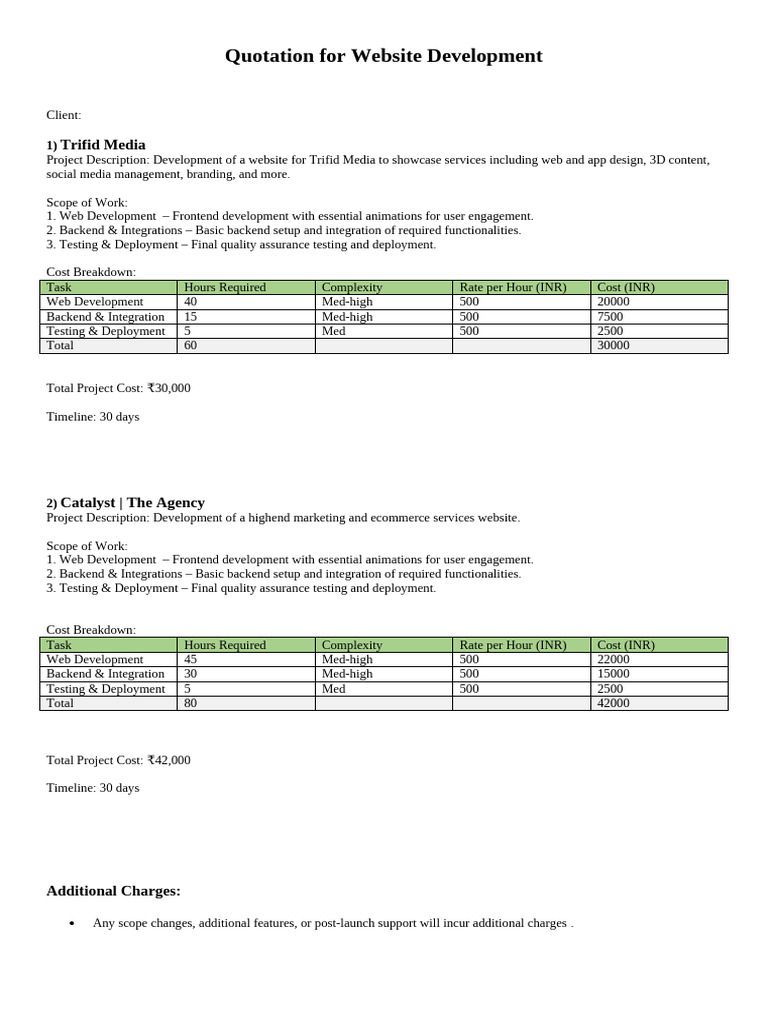 Quotation for Website Development

Client:

1) Trifid Media
Project Description: Development of a website for Trifid Media to showcase services including web and app design, 3D content, social media management, branding, and more.

Scope of Work:
1. Web Development – Frontend development with essential animations for user engagement.
2. Backend & Integrations – Basic backend setup and integration of required functionalities.
3. Testing & Deployment – Final quality assurance testing and deployment.

Cost Breakdown:

| Task | Hours Required | Complexity | Rate per Hour (INR) | Cost (INR) |
|---|---|---|---|---|
| Web Development | 40 | Med-high | 500 | 20000 |
| Backend & Integration | 15 | Med-high | 500 | 7500 |
| Testing & Deployment | 5 | Med | 500 | 2500 |
| Total | 60 | | | 30000 |

Total Project Cost: ₹30,000

Timeline: 30 days

2) Catalyst | The Agency
Project Description: Development of a highend marketing and ecommerce services website.

Scope of Work:
1. Web Development – Frontend development with essential animations for user engagement.
2. Backend & Integrations – Basic backend setup and integration of required functionalities.
3. Testing & Deployment – Final quality assurance testing and deployment.

Cost Breakdown:

| Task | Hours Required | Complexity | Rate per Hour (INR) | Cost (INR) |
|---|---|---|---|---|
| Web Development | 45 | Med-high | 500 | 22000 |
| Backend & Integration | 30 | Med-high | 500 | 15000 |
| Testing & Deployment | 5 | Med | 500 | 2500 |
| Total | 80 | | | 42000 |

Total Project Cost: ₹42,000

Timeline: 30 days

Additional Charges:

• Any scope changes, additional features, or post-launch support will incur additional charges .